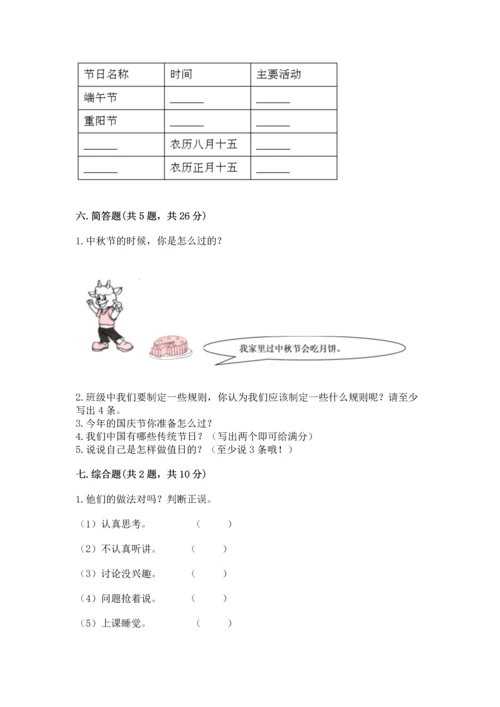 | 节日名称 | 时间 | 主要活动 |
|---|---|---|
| 端午节 | ______ | ______ |
| 重阳节 | ______ | ______ |
| ______ | 农历八月十五 | ______ |
| ______ | 农历正月十五 | ______ |

六. 简答题(共 5 题，共 26 分)

1. 中秋节的时候，你是怎么过的？

我家里过中秋节会吃月饼。

2. 班级中我们要制定一些规则，你认为我们应该制定一些什么规则呢？请至少写出 4 条。
3. 今年的国庆节你准备怎么过？
4. 我们中国有哪些传统节日？（写出两个即可给满分）
5. 说说自己是怎样做值日的？（至少说 3 条哦！）

七. 综合题(共 2 题，共 10 分)

1. 他们的做法对吗？判断正误。

（1）认真思考。 （ ）

（2）不认真听讲。 （ ）

（3）讨论没兴趣。 （ ）

（4）问题抢着说。 （ ）

（5）上课睡觉。 （ ）